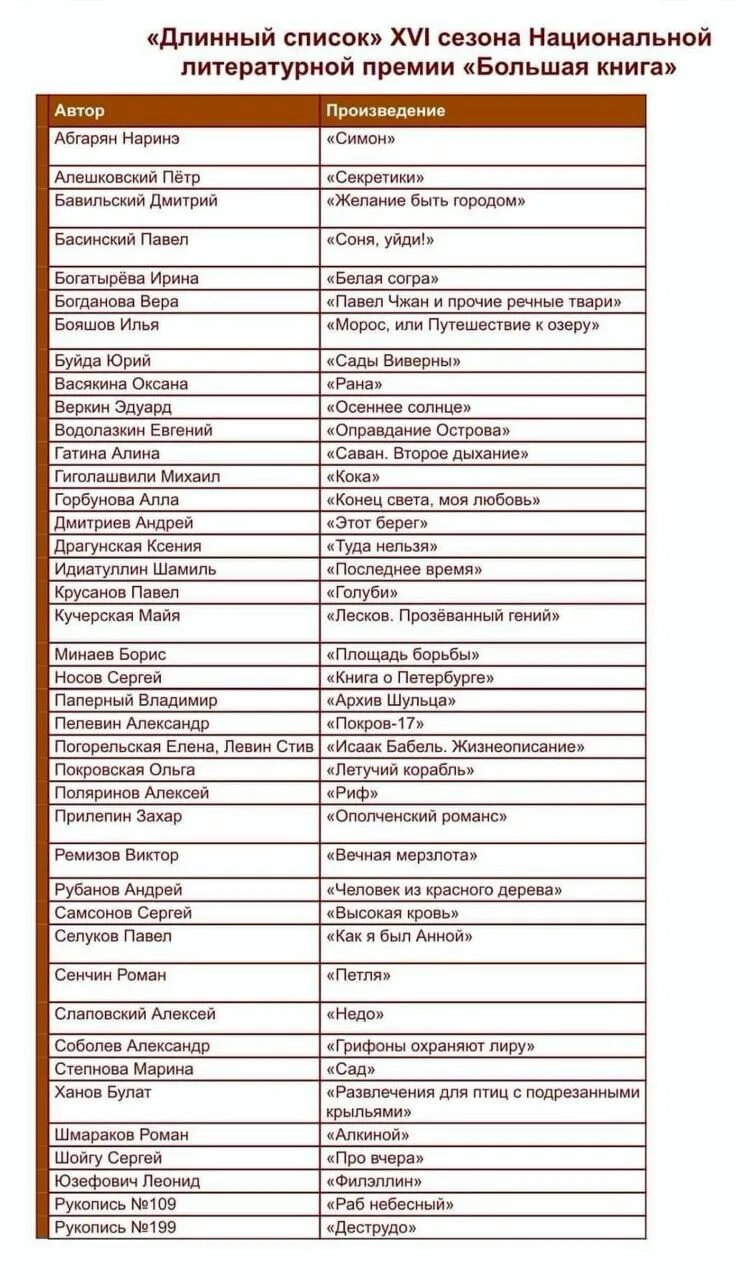 «Длинный список» XVI сезона Национальной литературной премии «Большая книга»

| Автор | Произведение |
|---|---|
| Абгарян Наринэ | «Симон» |
| Алешковский Пётр | «Секретики» |
| Бавильский Дмитрий | «Желание быть городом» |
| Басинский Павел | «Соня, уйди!» |
| Богатырёва Ирина | «Белая согра» |
| Богданова Вера | «Павел Чжан и прочие речные твари» |
| Бояшов Илья | «Морос, или Путешествие к озеру» |
| Буйда Юрий | «Сады Виверны» |
| Васякина Оксана | «Рана» |
| Веркин Эдуард | «Осеннее солнце» |
| Водолазкин Евгений | «Оправдание Острова» |
| Гатина Алина | «Саван. Второе дыхание» |
| Гиголашвили Михаил | «Кока» |
| Горбунова Алла | «Конец света, моя любовь» |
| Дмитриев Андрей | «Этот берег» |
| Драгунская Ксения | «Туда нельзя» |
| Идиатуллин Шамиль | «Последнее время» |
| Крусанов Павел | «Голуби» |
| Кучерская Майя | «Лесков. Прозёванный гений» |
| Минаев Борис | «Площадь борьбы» |
| Носов Сергей | «Книга о Петербурге» |
| Паперный Владимир | «Архив Шульца» |
| Пелевин Александр | «Покров-17» |
| Погорельская Елена, Левин Стив | «Исаак Бабель. Жизнеописание» |
| Покровская Ольга | «Летучий корабль» |
| Поляринов Алексей | «Риф» |
| Прилепин Захар | «Ополченский романс» |
| Ремизов Виктор | «Вечная мерзлота» |
| Рубанов Андрей | «Человек из красного дерева» |
| Самсонов Сергей | «Высокая кровь» |
| Селуков Павел | «Как я был Анной» |
| Сенчин Роман | «Петля» |
| Слаповский Алексей | «Недо» |
| Соболев Александр | «Грифоны охраняют лиру» |
| Степнова Марина | «Сад» |
| Ханов Булат | «Развлечения для птиц с подрезанными крыльями» |
| Шмараков Роман | «Алкиной» |
| Шойгу Сергей | «Про вчера» |
| Юзефович Леонид | «Филэллин» |
| Рукопись №109 | «Раб небесный» |
| Рукопись №199 | «Деструдо» |